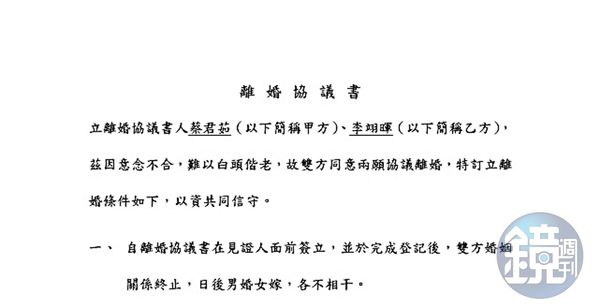 離婚協議書

立離婚協議書人蔡君茹（以下簡稱甲方）、李翊暉（以下簡稱乙方），茲因意念不合，難以白頭偕老，故雙方同意兩願協議離婚，特訂立離婚條件如下，以資共同信守。

一、 自離婚協議書在見證人面前簽立，並於完成登記後，雙方婚姻關係終止，日後男婚女嫁，各不相干。

鏡週刊